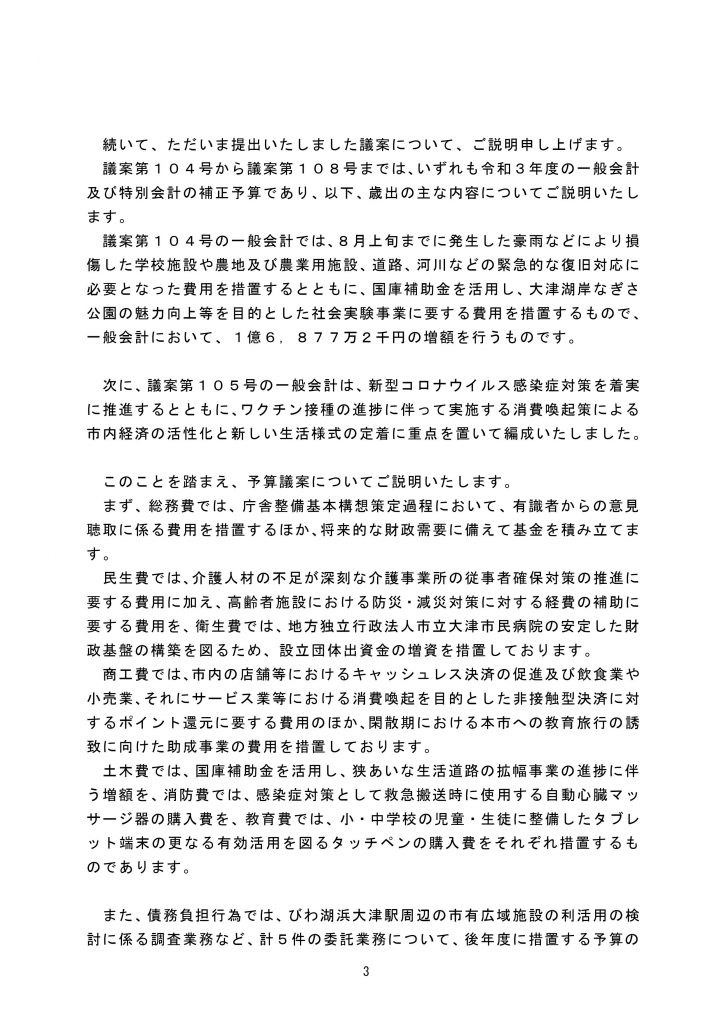 続いて、ただいま提出いたしました議案について、ご説明申し上げます。

議案第１０４号から議案第１０８号までは、いずれも令和３年度の一般会計及び特別会計の補正予算であり、以下、歳出の主な内容についてご説明いたします。

議案第１０４号の一般会計では、８月上旬までに発生した豪雨などにより損傷した学校施設や農地及び農業用施設、道路、河川などの緊急的な復旧対応に必要となった費用を措置するとともに、国庫補助金を活用し、大津湖岸なぎさ公園の魅力向上等を目的とした社会実験事業に要する費用を措置するもので、一般会計において、１億６，８７７万２千円の増額を行うものです。

次に、議案第１０５号の一般会計は、新型コロナウイルス感染症対策を着実に推進するとともに、ワクチン接種の進捗に伴って実施する消費喚起策による市内経済の活性化と新しい生活様式の定着に重点を置いて編成いたしました。

このことを踏まえ、予算議案についてご説明いたします。

まず、総務費では、庁舎整備基本構想策定過程において、有識者からの意見聴取に係る費用を措置するほか、将来的な財政需要に備えて基金を積み立てます。

民生費では、介護人材の不足が深刻な介護事業所の従事者確保対策の推進に要する費用に加え、高齢者施設における防災・減災対策に対する経費の補助に要する費用を、衛生費では、地方独立行政法人市立大津市民病院の安定した財政基盤の構築を図るため、設立団体出資金の増資を措置しております。

商工費では、市内の店舗等におけるキャッシュレス決済の促進及び飲食業や小売業、それにサービス業等における消費喚起を目的とした非接触型決済に対するポイント還元に要する費用のほか、閑散期における本市への教育旅行の誘致に向けた助成事業の費用を措置しております。

土木費では、国庫補助金を活用し、狭あいな生活道路の拡幅事業の進捗に伴う増額を、消防費では、感染症対策として救急搬送時に使用する自動心臓マッサージ器の購入費を、教育費では、小・中学校の児童・生徒に整備したタブレット端末の更なる有効活用を図るタッチペンの購入費をそれぞれ措置するものであります。

また、債務負担行為では、びわ湖浜大津駅周辺の市有広域施設の利活用の検討に係る調査業務など、計５件の委託業務について、後年度に措置する予算の

3